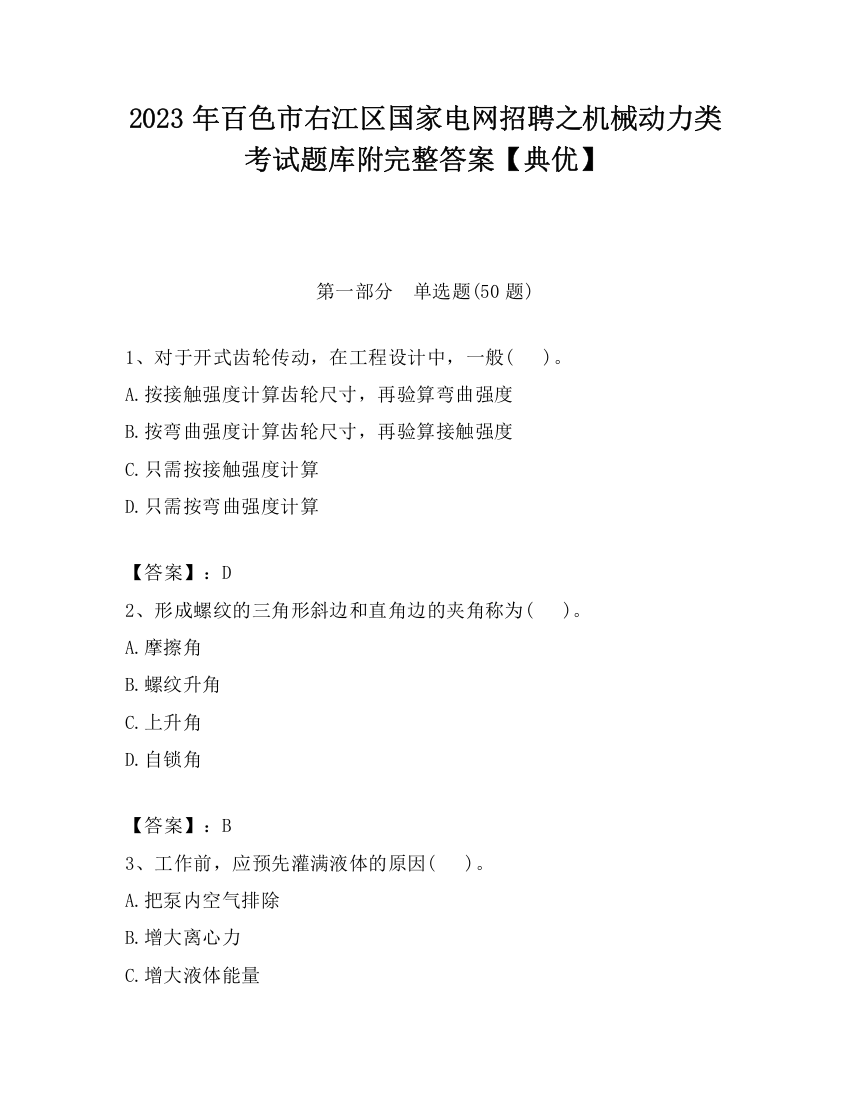 2023 年百色市右江区国家电网招聘之机械动力类考试题库附完整答案【典优】

第一部分　单选题(50 题)

1、对于开式齿轮传动，在工程设计中，一般(　　)。
A.按接触强度计算齿轮尺寸，再验算弯曲强度
B.按弯曲强度计算齿轮尺寸，再验算接触强度
C.只需按接触强度计算
D.只需按弯曲强度计算

【答案】：D
2、形成螺纹的三角形斜边和直角边的夹角称为(　　)。
A.摩擦角
B.螺纹升角
C.上升角
D.自锁角

【答案】：B
3、工作前，应预先灌满液体的原因(　　)。
A.把泵内空气排除
B.增大离心力
C.增大液体能量